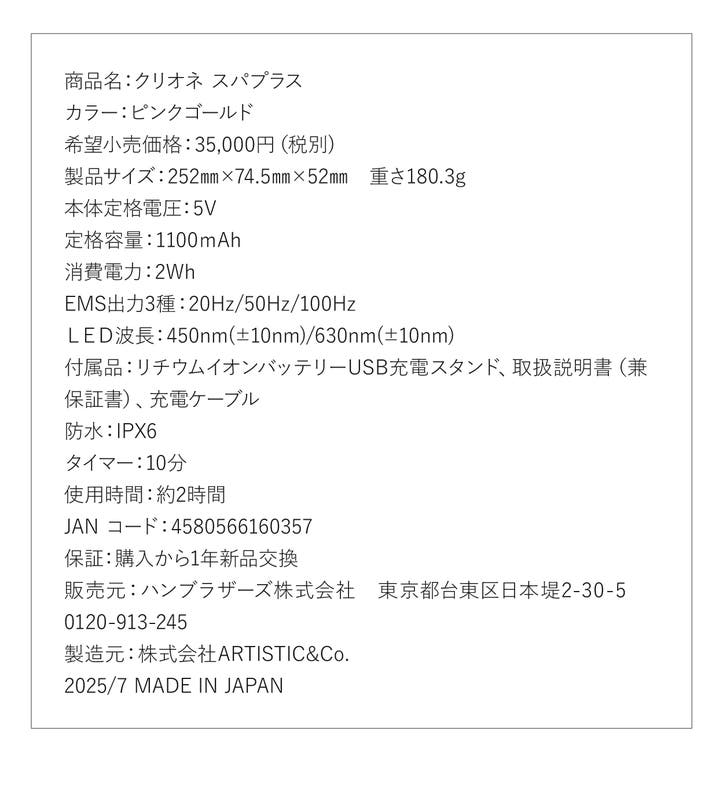 商品名：クリオネ スパプラス
カラー：ピンクゴールド
希望小売価格：35,000円（税別）
製品サイズ：252㎜×74.5㎜×52㎜ 重さ180.3g
本体定格電圧：5V
定格容量：1100mAh
消費電力：2Wh
EMS出力3種：20Hz/50Hz/100Hz
ＬＥＤ波長：450nm(±10nm)/630nm(±10nm)
付属品：リチウムイオンバッテリーUSB充電スタンド、取扱説明書（兼保証書）、充電ケーブル
防水：IPX6
タイマー：10分
使用時間：約2時間
JAN コード：4580566160357
保証：購入から1年新品交換
販売元：ハンブラザーズ株式会社 東京都台東区日本堤2-30-5
0120-913-245
製造元：株式会社ARTISTIC&Co.
2025/7 MADE IN JAPAN